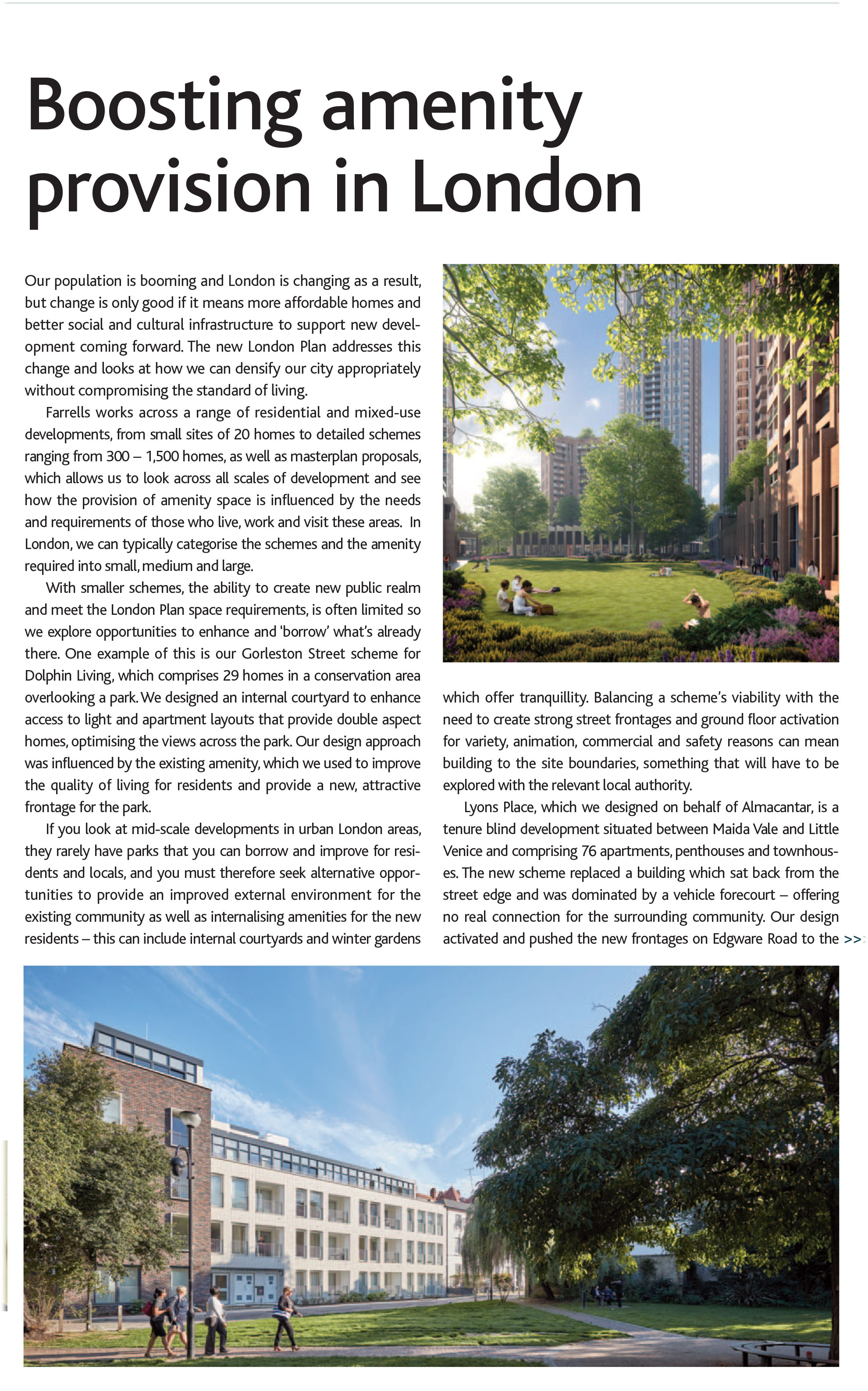 Boosting amenity provision in London

Our population is booming and London is changing as a result, but change is only good if it means more affordable homes and better social and cultural infrastructure to support new development coming forward. The new London Plan addresses this change and looks at how we can densify our city appropriately without compromising the standard of living.

Farrells works across a range of residential and mixed-use developments, from small sites of 20 homes to detailed schemes ranging from 300 – 1,500 homes, as well as masterplan proposals, which allows us to look across all scales of development and see how the provision of amenity space is influenced by the needs and requirements of those who live, work and visit these areas. In London, we can typically categorise the schemes and the amenity required into small, medium and large.

With smaller schemes, the ability to create new public realm and meet the London Plan space requirements, is often limited so we explore opportunities to enhance and 'borrow' what's already there. One example of this is our Gorleston Street scheme for Dolphin Living, which comprises 29 homes in a conservation area overlooking a park. We designed an internal courtyard to enhance access to light and apartment layouts that provide double aspect homes, optimising the views across the park. Our design approach was influenced by the existing amenity, which we used to improve the quality of living for residents and provide a new, attractive frontage for the park.

If you look at mid-scale developments in urban London areas, they rarely have parks that you can borrow and improve for residents and locals, and you must therefore seek alternative opportunities to provide an improved external environment for the existing community as well as internalising amenities for the new residents – this can include internal courtyards and winter gardens which offer tranquillity. Balancing a scheme's viability with the need to create strong street frontages and ground floor activation for variety, animation, commercial and safety reasons can mean building to the site boundaries, something that will have to be explored with the relevant local authority.

Lyons Place, which we designed on behalf of Almacantar, is a tenure blind development situated between Maida Vale and Little Venice and comprising 76 apartments, penthouses and townhouses. The new scheme replaced a building which sat back from the street edge and was dominated by a vehicle forecourt – offering no real connection for the surrounding community. Our design activated and pushed the new frontages on Edgware Road to the >>